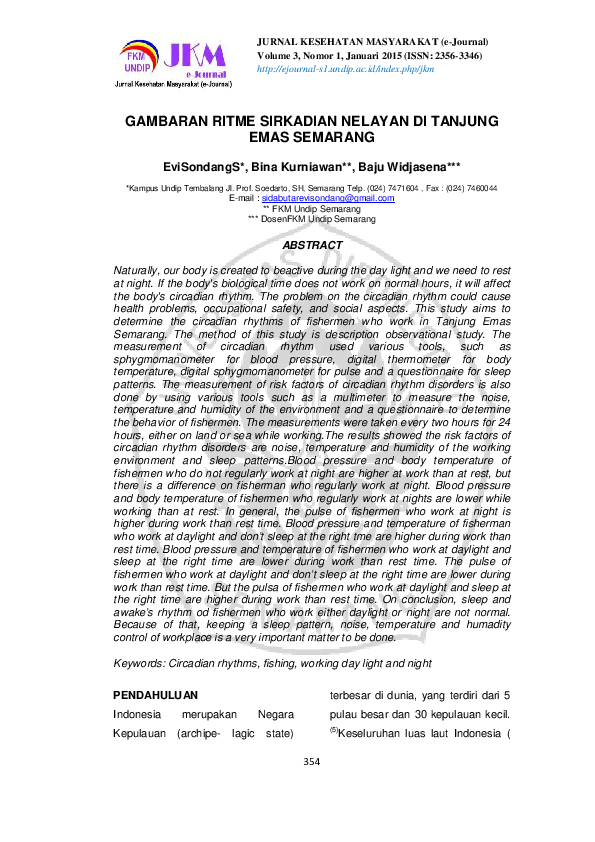 FKM UNDIP JKM e-Journal
Jurnal Kesehatan Masyarakat (e-Journal)

JURNAL KESEHATAN MASYARAKAT (e-Journal)
Volume 3, Nomor 1, Januari 2015 (ISSN: 2356-3346)
http://ejournal-s1.undip.ac.id/index.php/jkm

GAMBARAN RITME SIRKADIAN NELAYAN DI TANJUNG EMAS SEMARANG

EviSondangS*, Bina Kurniawan**, Baju Widjasena***

*Kampus Undip Tembalang Jl. Prof. Soedarto, SH, Semarang Telp. (024) 7471604 , Fax : (024) 7460044
E-mail : sidabutarevisondang@gmail.com
** FKM Undip Semarang
*** DosenFKM Undip Semarang

ABSTRACT

Naturally, our body is created to beactive during the day light and we need to rest at night. If the body's biological time does not work on normal hours, it will affect the body's circadian rhythm. The problem on the circadian rhythm could cause health problems, occupational safety, and social aspects. This study aims to determine the circadian rhythms of fishermen who work in Tanjung Emas Semarang. The method of this study is description observational study. The measurement of circadian rhythm used various tools, such as sphygmomanometer for blood pressure, digital thermometer for body temperature, digital sphygmomanometer for pulse and a questionnaire for sleep patterns. The measurement of risk factors of circadian rhythm disorders is also done by using various tools such as a multimeter to measure the noise, temperature and humidity of the environment and a questionnaire to determine the behavior of fishermen. The measurements were taken every two hours for 24 hours, either on land or sea while working.The results showed the risk factors of circadian rhythm disorders are noise, temperature and humidity of the working environment and sleep patterns.Blood pressure and body temperature of fishermen who do not regularly work at night are higher at work than at rest, but there is a difference on fisherman who regularly work at night. Blood pressure and body temperature of fishermen who regularly work at nights are lower while working than at rest. In general, the pulse of fishermen who work at night is higher during work than rest time. Blood pressure and temperature of fisherman who work at daylight and don't sleep at the right tme are higher during work than rest time. Blood pressure and temperature of fishermen who work at daylight and sleep at the right time are lower during work than rest time. The pulse of fishermen who work at daylight and don't sleep at the right time are lower during work than rest time. But the pulsa of fishermen who work at daylight and sleep at the right time are higher during work than rest time. On conclusion, sleep and awake's rhythm od fishermen who work either daylight or night are not normal. Because of that, keeping a sleep pattern, noise, temperature and humadity control of workplace is a very important matter to be done.

Keywords: Circadian rhythms, fishing, working day light and night

PENDAHULUAN

Indonesia merupakan Negara Kepulauan (archipe- lagic state) terbesar di dunia, yang terdiri dari 5 pulau besar dan 30 kepulauan kecil. $^{(5)}$Keseluruhan luas laut Indonesia (

354